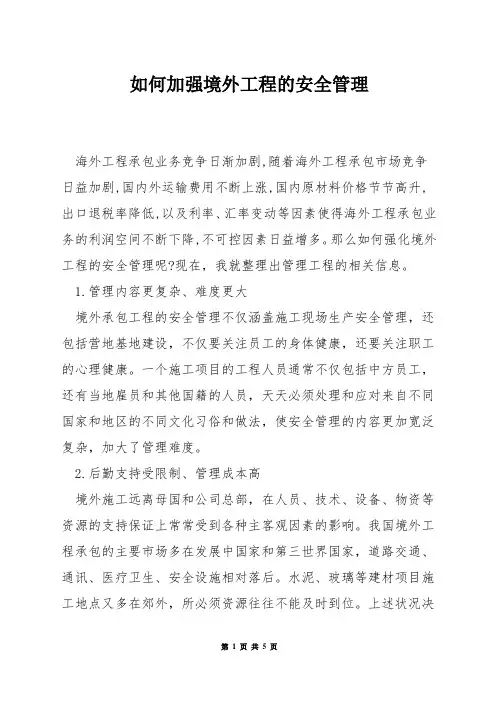 如何加强境外工程的安全管理

海外工程承包业务竞争日渐加剧,随着海外工程承包市场竞争日益加剧,国内外运输费用不断上涨,国内原材料价格节节高升,出口退税率降低,以及利率、汇率变动等因素使得海外工程承包业务的利润空间不断下降,不可控因素日益增多。那么如何强化境外工程的安全管理呢?现在，我就整理出管理工程的相关信息。

1.管理内容更复杂、难度更大

境外承包工程的安全管理不仅涵盖施工现场生产安全管理，还包括营地基地建设，不仅要关注员工的身体健康，还要关注职工的心理健康。一个施工项目的工程人员通常不仅包括中方员工，还有当地雇员和其他国籍的人员，天天必须处理和应对来自不同国家和地区的不同文化习俗和做法，使安全管理的内容更加宽泛复杂，加大了管理难度。

2.后勤支持受限制、管理成本高

境外施工远离母国和公司总部，在人员、技术、设备、物资等资源的支持保证上常常受到各种主客观因素的影响。我国境外工程承包的主要市场多在发展中国家和第三世界国家，道路交通、通讯、医疗卫生、安全设施相对落后。水泥、玻璃等建材项目施工地点又多在郊外，所必须资源往往不能及时到位。上述状况决

第 1 页 共 5 页